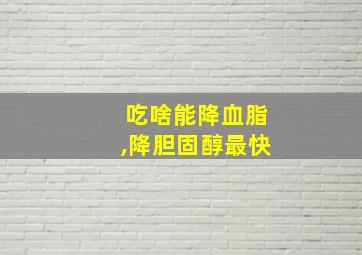 吃啥能降血脂
,降胆固醇最快